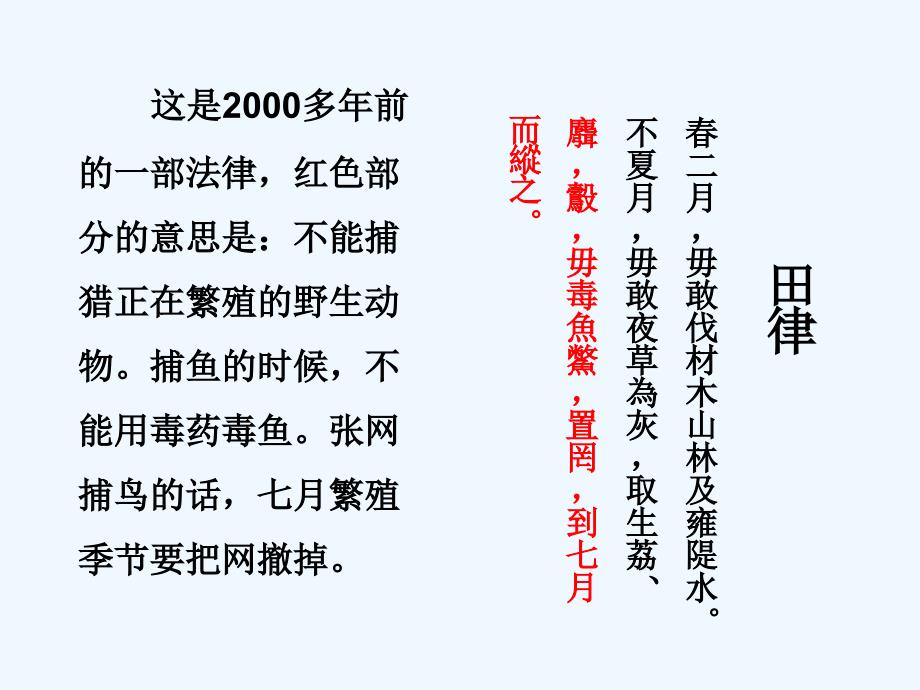 田律

春二月，毋敢伐材木山林及雍隄水。不夏月，毋敢夜草為灰，取生荔、麛，鷇，毋毒魚鱉，置罔，到七月而縱之。

这是2000多年前的一部法律，红色部分的意思是：不能捕猎正在繁殖的野生动物。捕鱼的时候，不能用毒药毒鱼。张网捕鸟的话，七月繁殖季节要把网撤掉。